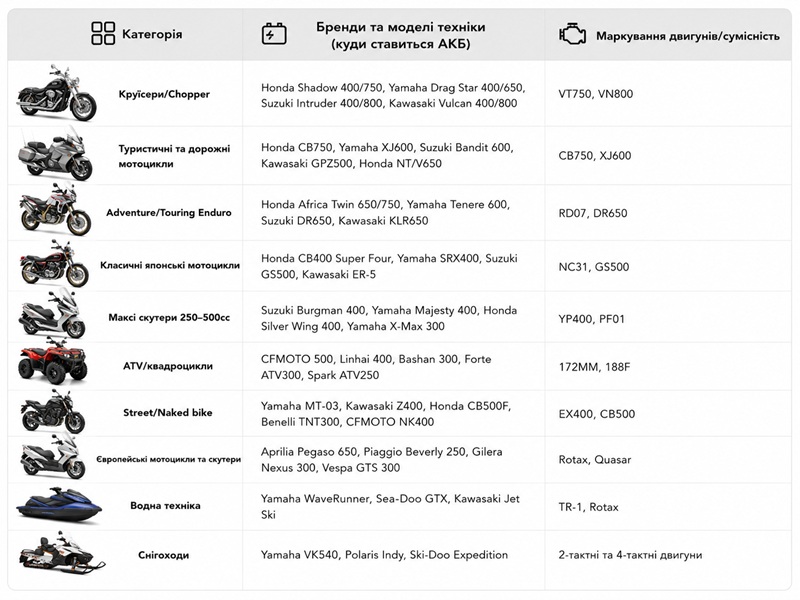 | Категорія | Бренди та моделі техніки (куди ставиться АКБ) | Маркування двигунів/сумісність |
|---|---|---|
| Круїсери/Chopper | Honda Shadow 400/750, Yamaha Drag Star 400/650, Suzuki Intruder 400/800, Kawasaki Vulcan 400/800 | VT750, VN800 |
| Туристичні та дорожні мотоцикли | Honda CB750, Yamaha XJ600, Suzuki Bandit 600, Kawasaki GPZ500, Honda NT/V650 | CB750, XJ600 |
| Adventure/Touring Enduro | Honda Africa Twin 650/750, Yamaha Tenere 600, Suzuki DR650, Kawasaki KLR650 | RD07, DR650 |
| Класичні японські мотоцикли | Honda CB400 Super Four, Yamaha SRX400, Suzuki GS500, Kawasaki ER-5 | NC31, GS500 |
| Максі скутери 250–500cc | Suzuki Burgman 400, Yamaha Majesty 400, Honda Silver Wing 400, Yamaha X-Max 300 | YP400, PF01 |
| ATV/квадроцикли | CFMOTO 500, Linhai 400, Bashan 300, Forte ATV300, Spark ATV250 | 172MM, 188F |
| Street/Naked bike | Yamaha MT-03, Kawasaki Z400, Honda CB500F, Benelli TNT300, CFMOTO NK400 | EX400, CB500 |
| Європейські мотоцикли та скутери | Aprilia Pegaso 650, Piaggio Beverly 250, Gilera Nexus 300, Vespa GTS 300 | Rotax, Quasar |
| Водна техніка | Yamaha WaveRunner, Sea-Doo GTX, Kawasaki Jet Ski | TR-1, Rotax |
| Снігоходи | Yamaha VK540, Polaris Indy, Ski-Doo Expedition | 2-тактні та 4-тактні двигуни |